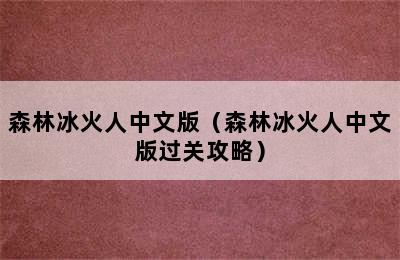 森林冰火人中文版（森林冰火人中文版过关攻略）